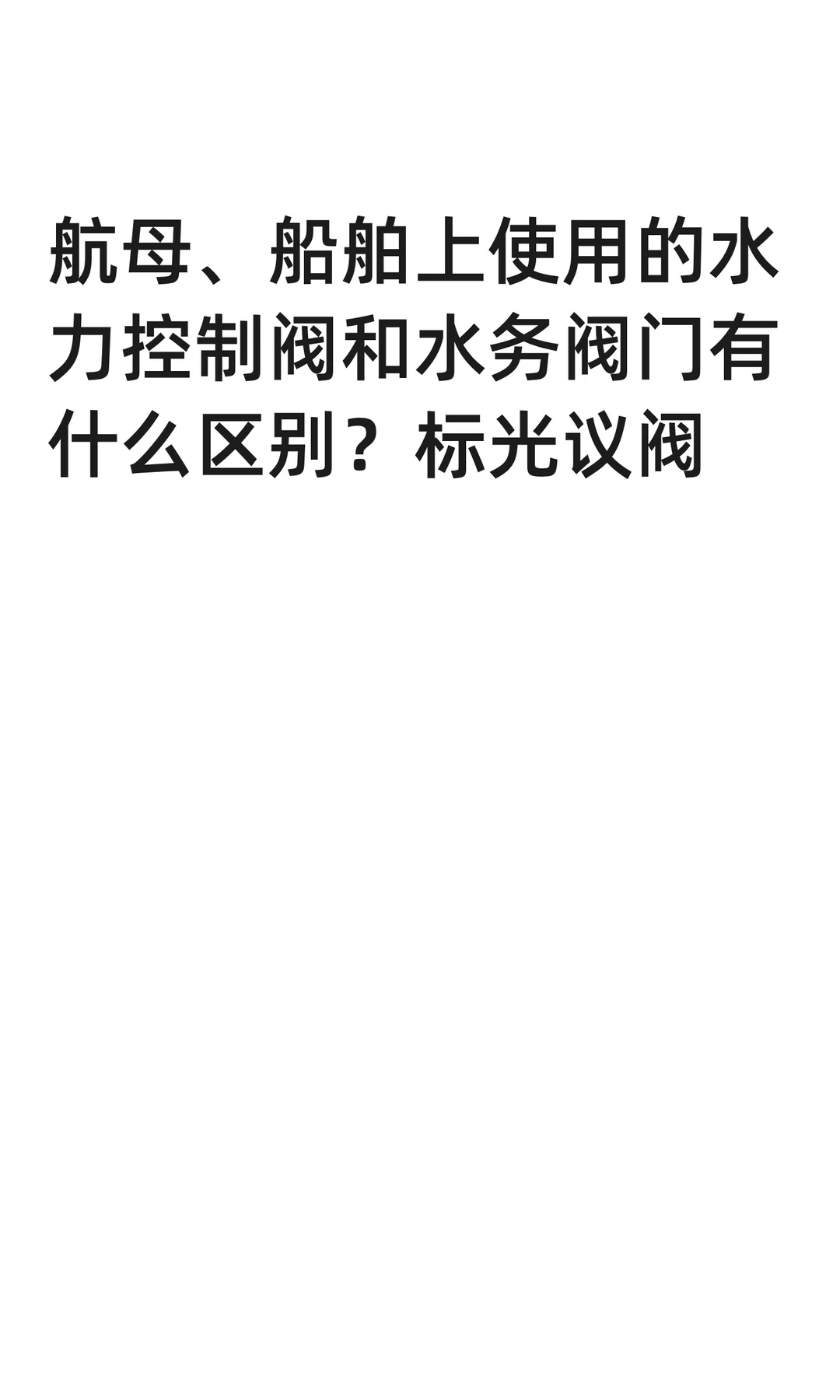 航母、船舶上使用的水力控制阀和水务阀门有什么区别？标光议阀